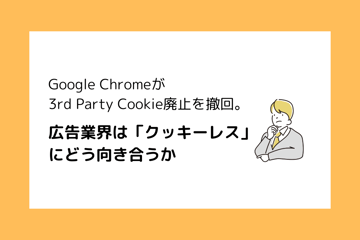 Google Chromeが
3rd Party Cookie廃止を撤回。

広告業界は「クッキーレス」
にどう向き合うか